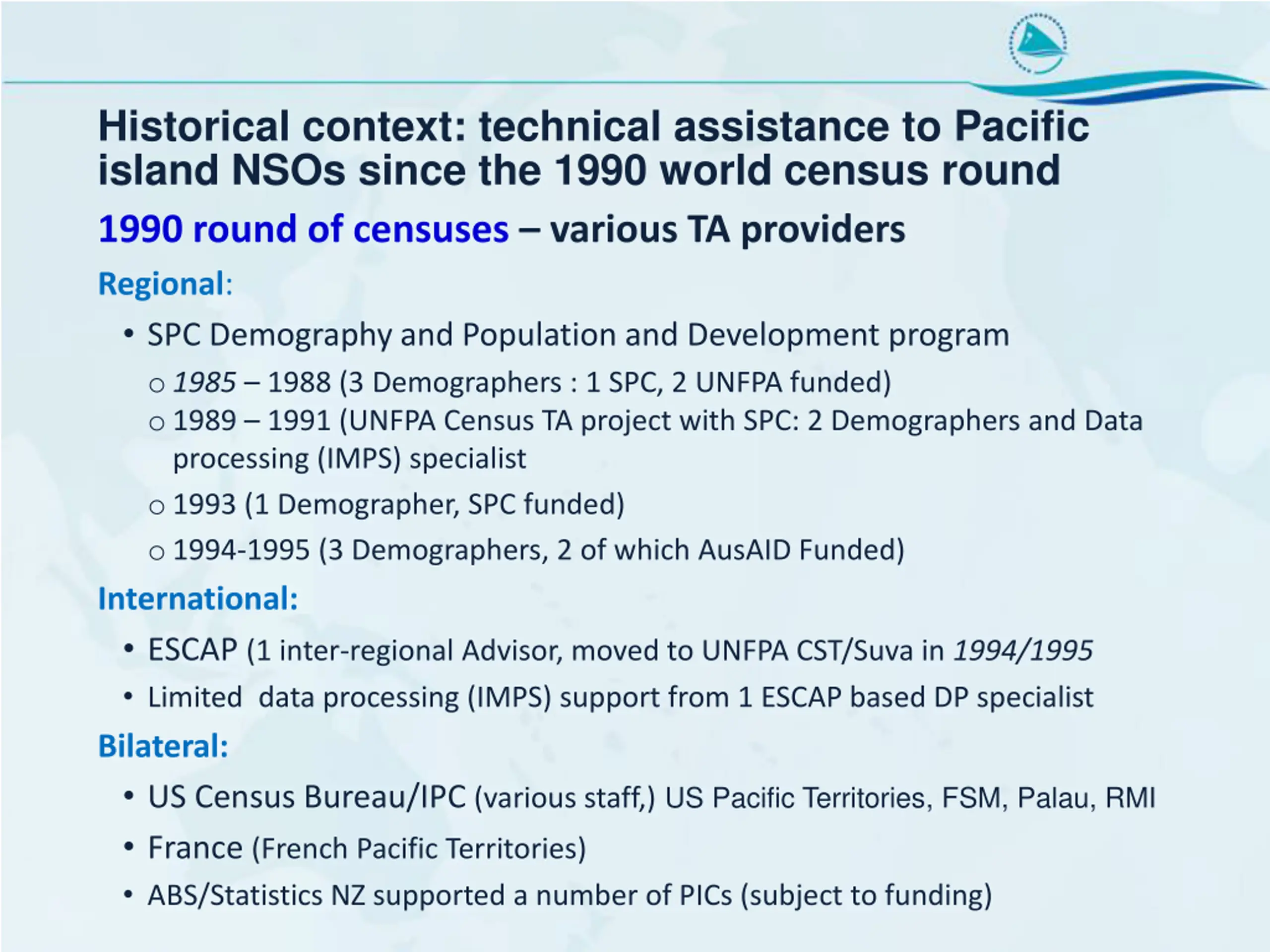 Historical context: technical assistance to Pacific island NSOs since the 1990 world census round

1990 round of censuses – various TA providers

Regional:

• SPC Demography and Population and Development program
 o 1985 – 1988 (3 Demographers : 1 SPC, 2 UNFPA funded)
 o 1989 – 1991 (UNFPA Census TA project with SPC: 2 Demographers and Data processing (IMPS) specialist
 o 1993 (1 Demographer, SPC funded)
 o 1994-1995 (3 Demographers, 2 of which AusAID Funded)

International:

• ESCAP (1 inter-regional Advisor, moved to UNFPA CST/Suva in 1994/1995
• Limited data processing (IMPS) support from 1 ESCAP based DP specialist

Bilateral:

• US Census Bureau/IPC (various staff,) US Pacific Territories, FSM, Palau, RMI
• France (French Pacific Territories)
• ABS/Statistics NZ supported a number of PICs (subject to funding)